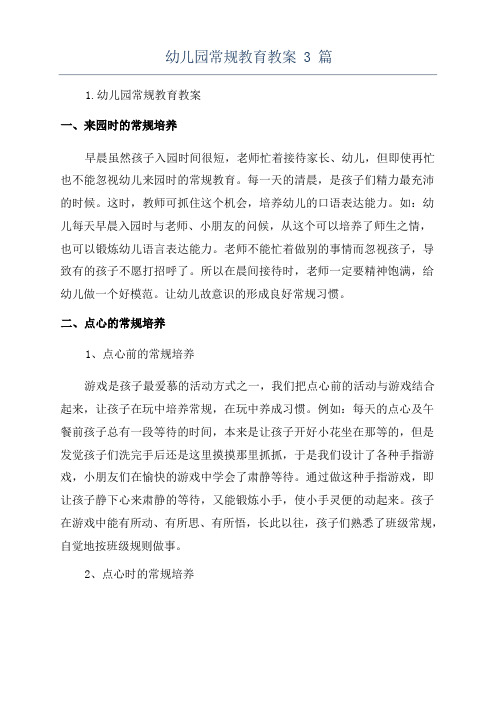 幼儿园常规教育教案 3 篇

1.幼儿园常规教育教案

一、来园时的常规培养

早晨虽然孩子入园时间很短，老师忙着接待家长、幼儿，但即使再忙也不能忽视幼儿来园时的常规教育。每一天的清晨，是孩子们精力最充沛的时候。这时，教师可抓住这个机会，培养幼儿的口语表达能力。如：幼儿每天早晨入园时与老师、小朋友的问候，从这个可以培养了师生之情，也可以锻炼幼儿语言表达能力。老师不能忙着做别的事情而忽视孩子，导致有的孩子不愿打招呼了。所以在晨间接待时，老师一定要精神饱满，给幼儿做一个好模范。让幼儿故意识的形成良好常规习惯。

二、点心的常规培养

1、点心前的常规培养

游戏是孩子最爱慕的活动方式之一，我们把点心前的活动与游戏结合起来，让孩子在玩中培养常规，在玩中养成习惯。例如：每天的点心及午餐前孩子总有一段等待的时间，本来是让孩子开好小花坐在那等的，但是发觉孩子们洗完手后还是这里摸摸那里抓抓，于是我们设计了各种手指游戏，小朋友们在愉快的游戏中学会了肃静等待。通过做这种手指游戏，即让孩子静下心来肃静的等待，又能锻炼小手，使小手灵便的动起来。孩子在游戏中能有所动、有所思、有所悟，长此以往，孩子们熟悉了班级常规，自觉地按班级规则做事。

2、点心时的常规培养